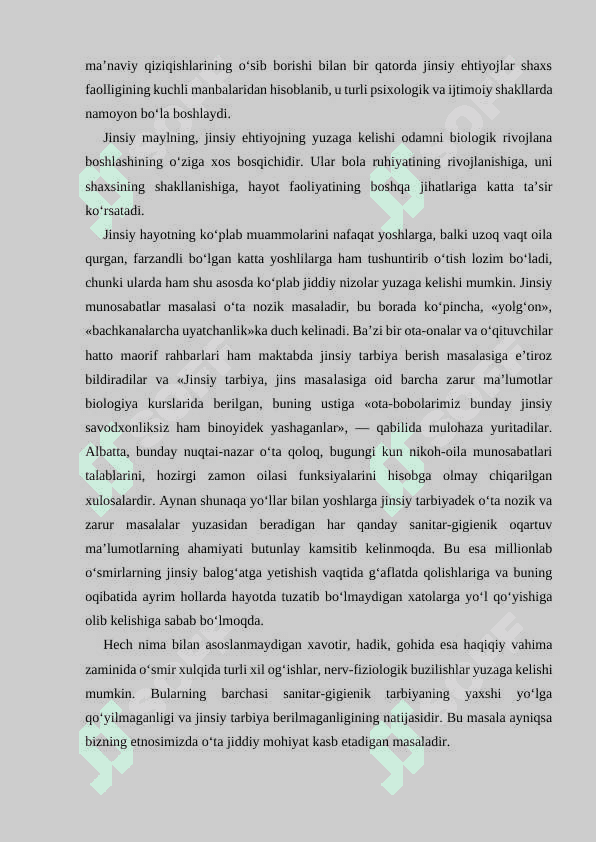 ma’naviy qiziqishlarining o‘sib borishi bilan bir qatorda jinsiy ehtiyojlar shaxs faolligining kuchli manbalaridan hisoblanib, u turli psixologik va ijtimoiy shakllarda namoyon bo‘la boshlaydi.

Jinsiy maylning, jinsiy ehtiyojning yuzaga kelishi odamni biologik rivojlana boshlashining o‘ziga xos bosqichidir. Ular bola ruhiyatining rivojlanishiga, uni shaxsining shakllanishiga, hayot faoliyatining boshqa jihatlariga katta ta’sir ko‘rsatadi.

Jinsiy hayotning ko‘plab muammolarini nafaqat yoshlarga, balki uzoq vaqt oila qurgan, farzandli bo‘lgan katta yoshlilarga ham tushuntirib o‘tish lozim bo‘ladi, chunki ularda ham shu asosda ko‘plab jiddiy nizolar yuzaga kelishi mumkin. Jinsiy munosabatlar masalasi o‘ta nozik masaladir, bu borada ko‘pincha, «yolg‘on», «bachkanalarcha uyatchanlik»ka duch kelinadi. Ba’zi bir ota-onalar va o‘qituvchilar hatto maorif rahbarlari ham maktabda jinsiy tarbiya berish masalasiga e’tiroz bildiradilar va «Jinsiy tarbiya, jins masalasiga oid barcha zarur ma’lumotlar biologiya kurslarida berilgan, buning ustiga «ota-bobolarimiz bunday jinsiy savodxonliksiz ham binoyidek yashaganlar», — qabilida mulohaza yuritadilar. Albatta, bunday nuqtai-nazar o‘ta qoloq, bugungi kun nikoh-oila munosabatlari talablarini, hozirgi zamon oilasi funksiyalarini hisobga olmay chiqarilgan xulosalardir. Aynan shunaqa yo‘llar bilan yoshlarga jinsiy tarbiyadek o‘ta nozik va zarur masalalar yuzasidan beradigan har qanday sanitar-gigienik oqartuv ma’lumotlarning ahamiyati butunlay kamsitib kelinmoqda. Bu esa millionlab o‘smirlarning jinsiy balog‘atga yetishish vaqtida g‘aflatda qolishlariga va buning oqibatida ayrim hollarda hayotda tuzatib bo‘lmaydigan xatolarga yo‘l qo‘yishiga olib kelishiga sabab bo‘lmoqda.

Hech nima bilan asoslanmaydigan xavotir, hadik, gohida esa haqiqiy vahima zaminida o‘smir xulqida turli xil og‘ishlar, nerv-fiziologik buzilishlar yuzaga kelishi mumkin. Bularning barchasi sanitar-gigienik tarbiyaning yaxshi yo‘lga qo‘yilmaganligi va jinsiy tarbiya berilmaganligining natijasidir. Bu masala ayniqsa bizning etnosimizda o‘ta jiddiy mohiyat kasb etadigan masaladir.